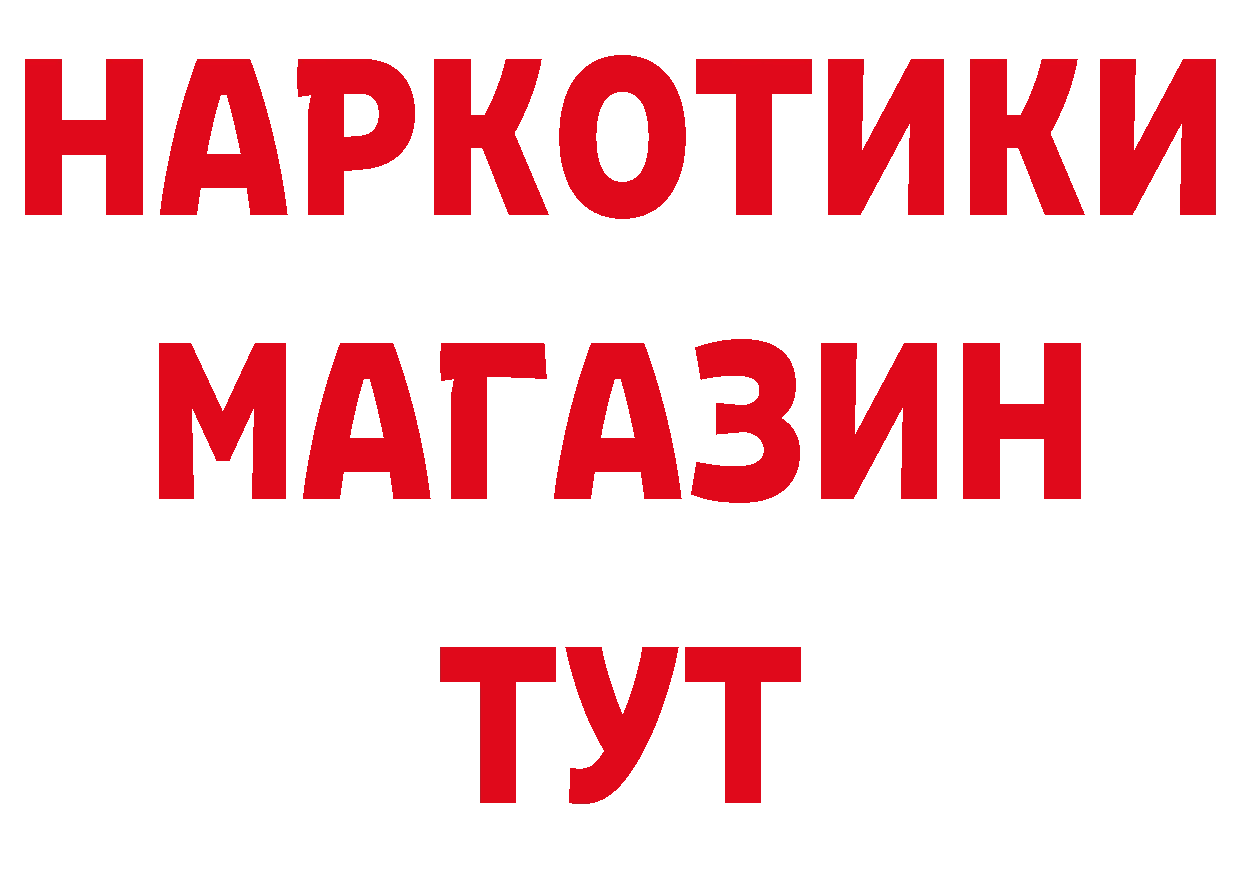 НАРКОТИКИ
МАГАЗИН
ТУТ